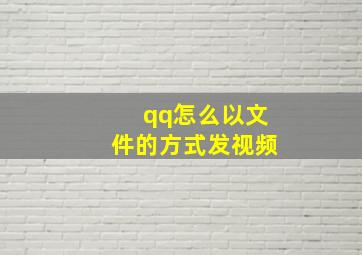 qq怎么以文件的方式发视频